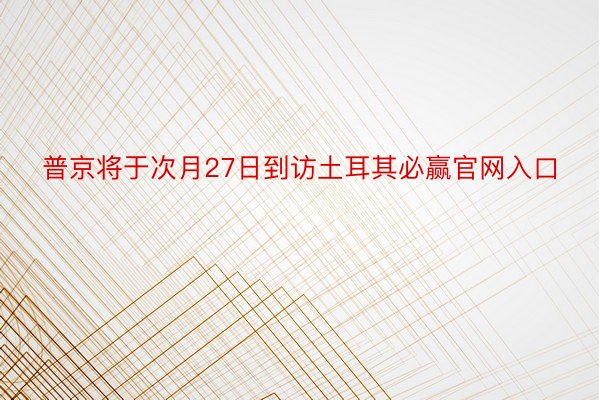 普京将于次月27日到访土耳其必赢官网入口